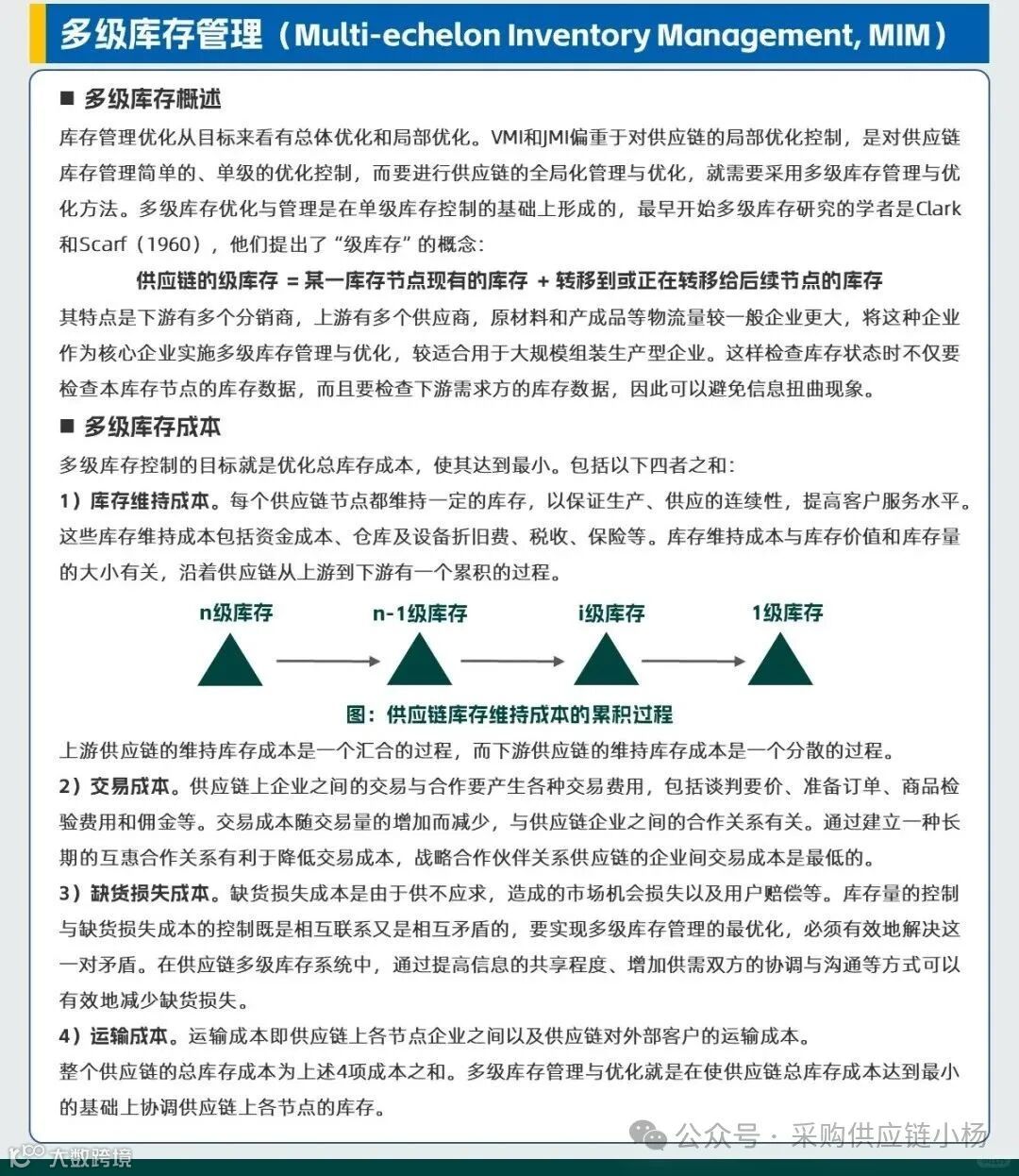 多级库存管理（Multi-echelon Inventory Management, MIM）

■ 多级库存概述

库存管理优化从目标来看有总体优化和局部优化。VMI和JMI偏重于对供应链的局部优化控制，是对供应链库存管理简单的、单级的优化控制，而要进行供应链的全局化管理与优化，就需要采用多级库存管理与优化方法。多级库存优化与管理是在单级库存控制的基础上形成的，最早开始多级库存研究的学者是Clark和Scarf（1960），他们提出了“级库存”的概念：

供应链的级库存 = 某一库存节点现有的库存 + 转移到或正在转移给后续节点的库存

其特点是下游有多个分销商，上游有多个供应商，原材料和产成品等物流量较一般企业更大，将这种企业作为核心企业实施多级库存管理与优化，较适合用于大规模组装生产型企业。这样检查库存状态时不仅要检查本库存节点的库存数据，而且要检查下游需求方的库存数据，因此可以避免信息扭曲现象。

■ 多级库存成本

多级库存控制的目标就是优化总库存成本，使其达到最小。包括以下四者之和：

1）库存维持成本。每个供应链节点都维持一定的库存，以保证生产、供应的连续性，提高客户服务水平。这些库存维持成本包括资金成本、仓库及设备折旧费、税收、保险等。库存维持成本与库存价值和库存量的大小有关，沿着供应链从上游到下游有一个累积的过程。

n级库存 n-1级库存 i级库存 1级库存

图：供应链库存维持成本的累积过程

上游供应链的维持库存成本是一个汇合的过程，而下游供应链的维持库存成本是一个分散的过程。

2）交易成本。供应链上企业之间的交易与合作要产生各种交易费用，包括谈判要价、准备订单、商品检验费用和佣金等。交易成本随交易量的增加而减少，与供应链企业之间的合作关系有关。通过建立一种长期的互惠合作关系有利于降低交易成本，战略合作伙伴关系供应链的企业间交易成本是最低的。

3）缺货损失成本。缺货损失成本是由于供不应求，造成的市场机会损失以及用户赔偿等。库存量的控制与缺货损失成本的控制既是相互联系又是相互矛盾的，要实现多级库存管理的最优化，必须有效地解决这一对矛盾。在供应链多级库存系统中，通过提高信息的共享程度、增加供需双方的协调与沟通等方式可以有效地减少缺货损失。

4）运输成本。运输成本即供应链上各节点企业之间以及供应链对外部客户的运输成本。

整个供应链的总库存成本为上述4项成本之和。多级库存管理与优化就是在使供应链总库存成本达到最小的基础上协调供应链上各节点的库存。

公众号 · 采购供应链小杨

大数跨境